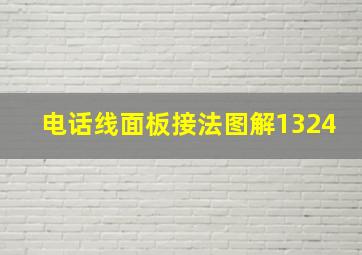 电话线面板接法图解1324